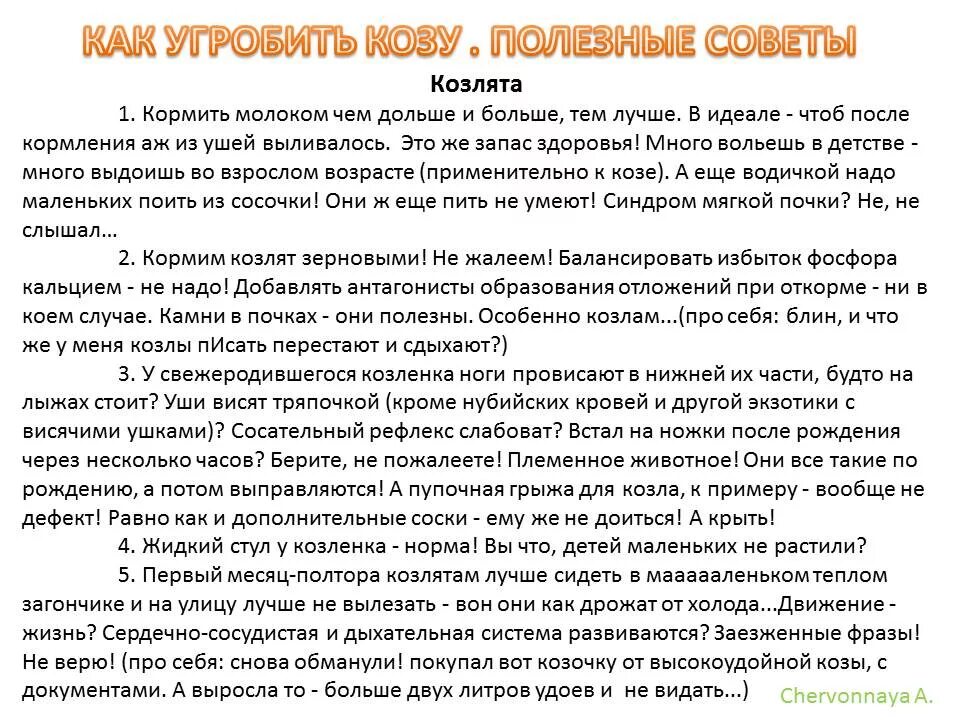 КАК УГРОБИТЬ КОЗУ . ПОЛЕЗНЫЕ СОВЕТЫ

Козлята

1. Кормить молоком чем дольше и больше, тем лучше. В идеале - чтоб после кормления аж из ушей выливалось. Это же запас здоровья! Много вольешь в детстве - много выдоишь во взрослом возрасте (применительно к козе). А еще водичкой надо маленьких поить из сосочки! Они ж еще пить не умеют! Синдром мягкой почки? Не, не слышал...

2. Кормим козлят зерновыми! Не жалеем! Балансировать избыток фосфора кальцием - не надо! Добавлять антагонисты образования отложений при откорме - ни в коем случае. Камни в почках - они полезны. Особенно козлам...(про себя: блин, и что же у меня козлы пИсать перестают и сдыхают?)

3. У свежеродившегося козленка ноги провисают в нижней их части, будто на лыжах стоит? Уши висят тряпочкой (кроме нубийских кровей и другой экзотики с висячими ушками)? Сосательный рефлекс слабоват? Встал на ножки после рождения через несколько часов? Берите, не пожалеете! Племенное животное! Они все такие по рождению, а потом выправляются! А пупочная грыжа для козла, к примеру - вообще не дефект! Равно как и дополнительные соски - ему же не доиться! А крыть!

4. Жидкий стул у козленка - норма! Вы что, детей маленьких не растили?

5. Первый месяц-полтора козлятам лучше сидеть в маааааленьком теплом загончике и на улицу лучше не вылезать - вон они как дрожат от холода...Движение - жизнь? Сердечно-сосудистая и дыхательная система развиваются? Заезженные фразы! Не верю! (про себя: снова обманули! покупал вот козочку от высокоудойной козы, с документами. А выросла то - больше двух литров удоев и не видать...)

Chervonnaya A.